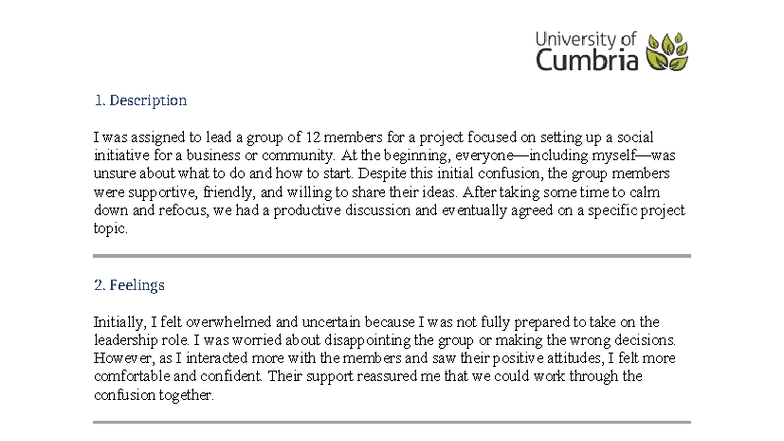 University of Cumbria

1. Description

I was assigned to lead a group of 12 members for a project focused on setting up a social initiative for a business or community. At the beginning, everyone—including myself—was unsure about what to do and how to start. Despite this initial confusion, the group members were supportive, friendly, and willing to share their ideas. After taking some time to calm down and refocus, we had a productive discussion and eventually agreed on a specific project topic.

2. Feelings

Initially, I felt overwhelmed and uncertain because I was not fully prepared to take on the leadership role. I was worried about disappointing the group or making the wrong decisions. However, as I interacted more with the members and saw their positive attitudes, I felt more comfortable and confident. Their support reassured me that we could work through the confusion together.